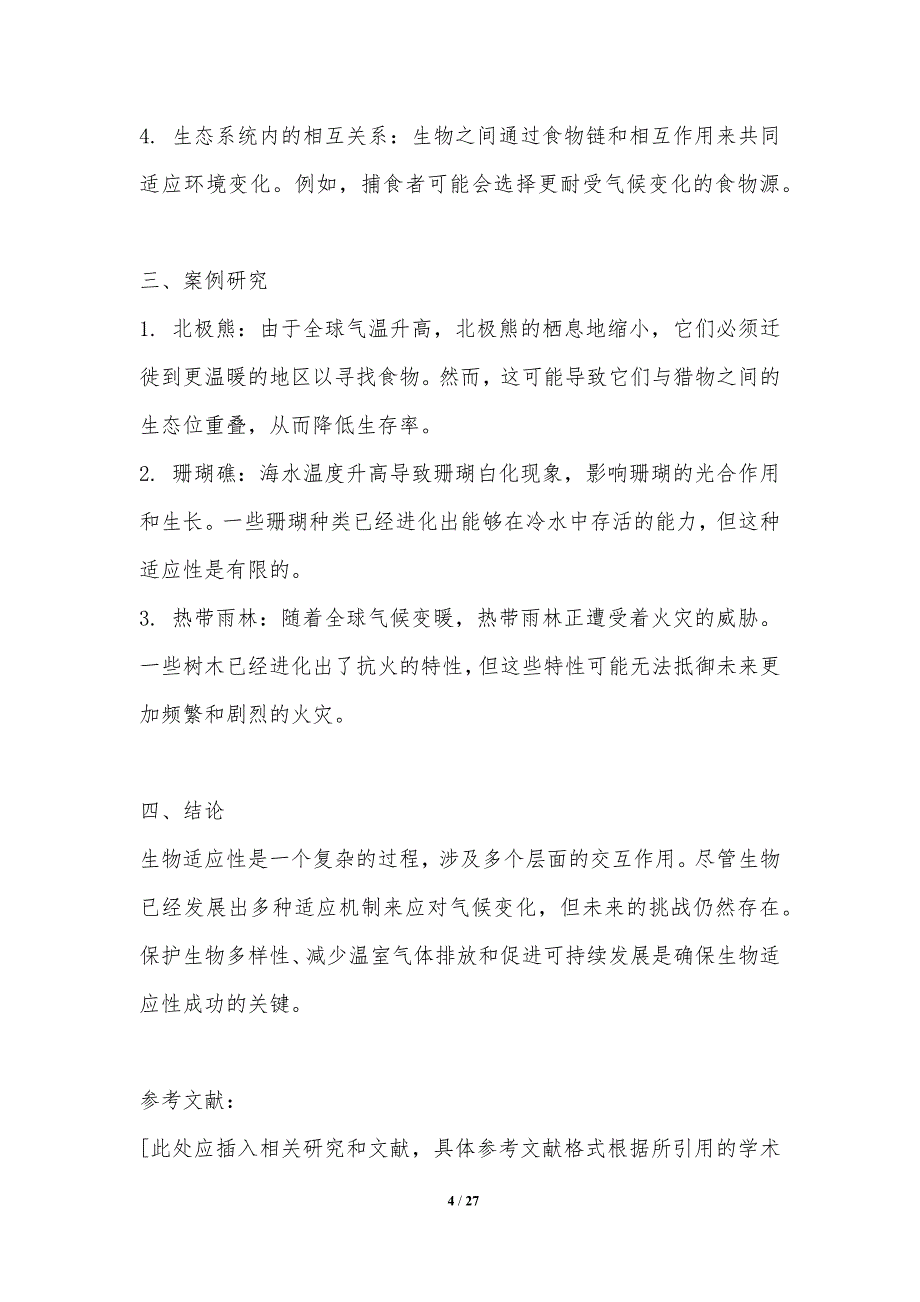 4. 生态系统内的相互关系：生物之间通过食物链和相互作用来共同适应环境变化。例如，捕食者可能会选择更耐受气候变化的食物源。

三、案例研究

1. 北极熊：由于全球气温升高，北极熊的栖息地缩小，它们必须迁徙到更温暖的地区以寻找食物。然而，这可能导致它们与猎物之间的生态位重叠，从而降低生存率。

2. 珊瑚礁：海水温度升高导致珊瑚白化现象，影响珊瑚的光合作用和生长。一些珊瑚种类已经进化出能够在冷水中存活的能力，但这种适应性是有限的。

3. 热带雨林：随着全球气候变暖，热带雨林正遭受着火灾的威胁。一些树木已经进化出了抗火的特性，但这些特性可能无法抵御未来更加频繁和剧烈的火灾。

四、结论

生物适应性是一个复杂的过程，涉及多个层面的交互作用。尽管生物已经发展出多种适应机制来应对气候变化，但未来的挑战仍然存在。保护生物多样性、减少温室气体排放和促进可持续发展是确保生物适应性成功的关键。

参考文献：

[此处应插入相关研究和文献，具体参考文献格式根据所引用的学术

4 / 27